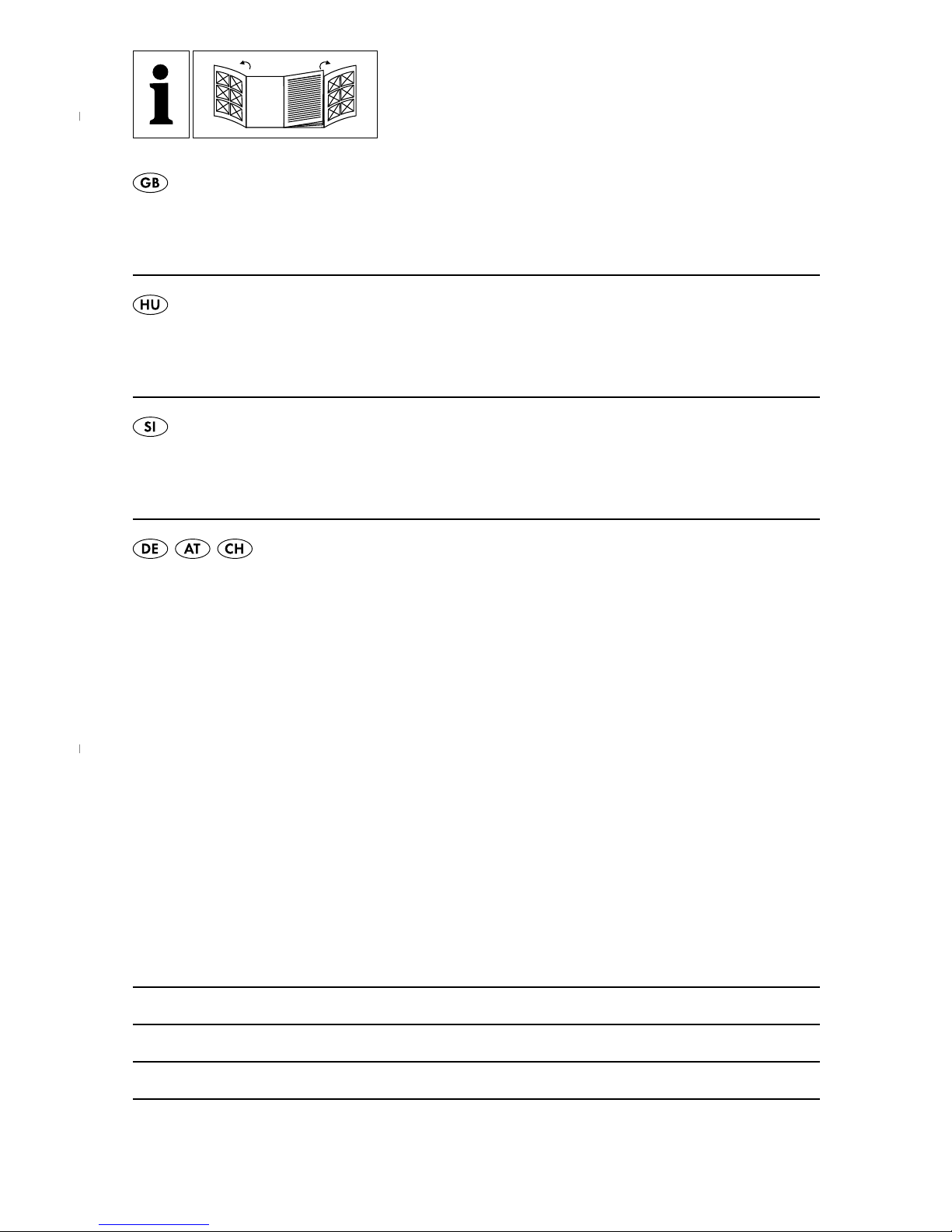 i

GB

HU

SI

DE AT CH